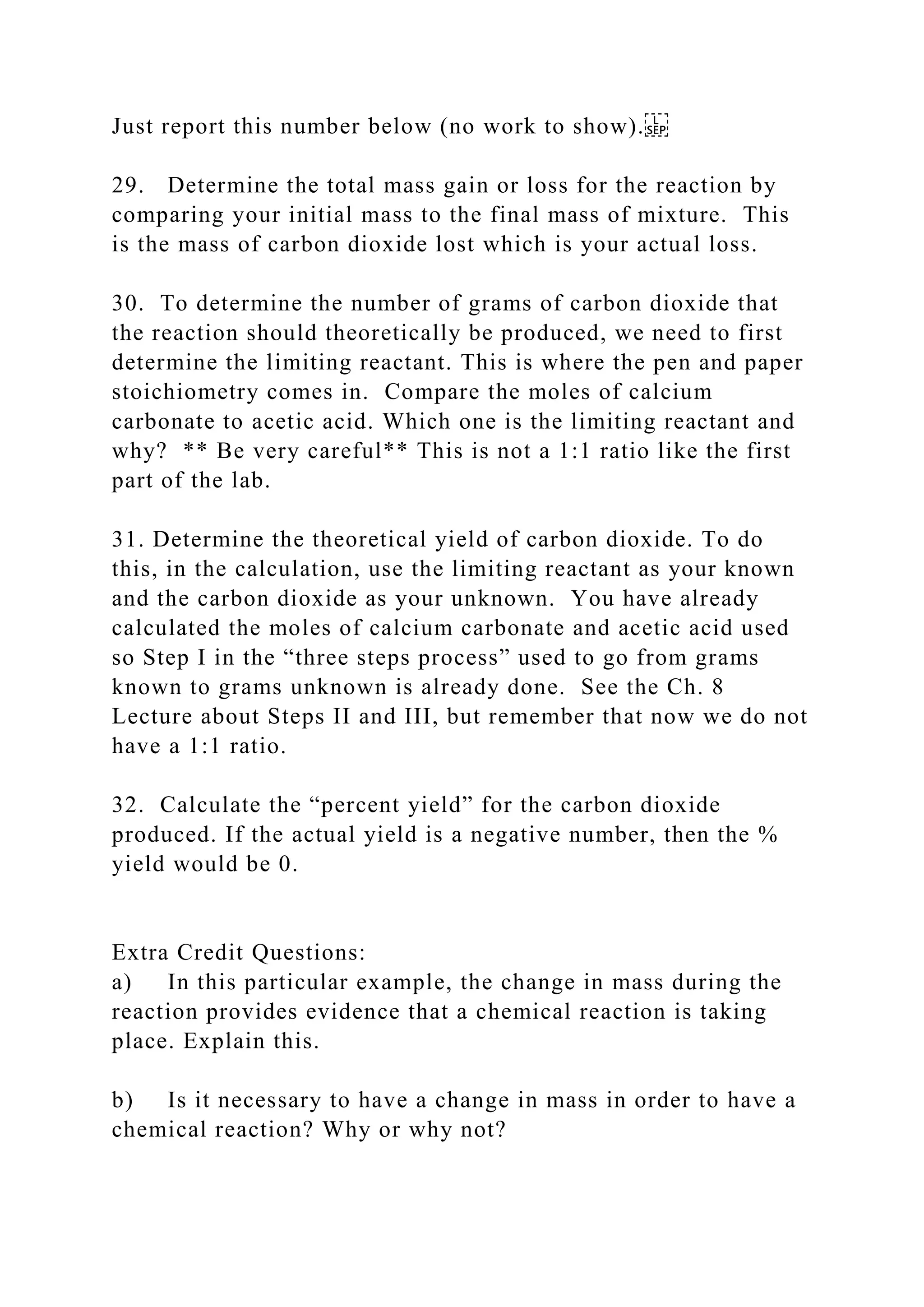 Just report this number below (no work to show).

29. Determine the total mass gain or loss for the reaction by comparing your initial mass to the final mass of mixture. This is the mass of carbon dioxide lost which is your actual loss.

30. To determine the number of grams of carbon dioxide that the reaction should theoretically be produced, we need to first determine the limiting reactant. This is where the pen and paper stoichiometry comes in. Compare the moles of calcium carbonate to acetic acid. Which one is the limiting reactant and why? ** Be very careful** This is not a 1:1 ratio like the first part of the lab.

31. Determine the theoretical yield of carbon dioxide. To do this, in the calculation, use the limiting reactant as your known and the carbon dioxide as your unknown. You have already calculated the moles of calcium carbonate and acetic acid used so Step I in the “three steps process” used to go from grams known to grams unknown is already done. See the Ch. 8 Lecture about Steps II and III, but remember that now we do not have a 1:1 ratio.

32. Calculate the “percent yield” for the carbon dioxide produced. If the actual yield is a negative number, then the % yield would be 0.

Extra Credit Questions:
a) In this particular example, the change in mass during the reaction provides evidence that a chemical reaction is taking place. Explain this.

b) Is it necessary to have a change in mass in order to have a chemical reaction? Why or why not?